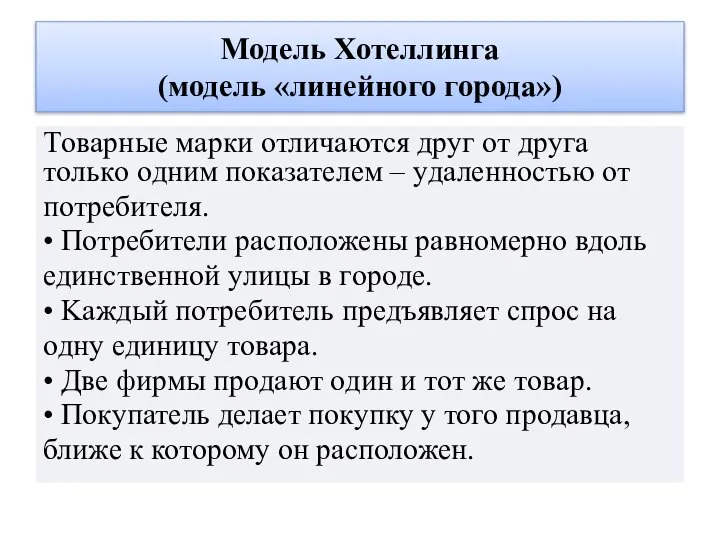 Модель Хотеллинга
(модель «линейного города»)

Товарные марки отличаются друг от друга только одним показателем – удаленностью от потребителя.
• Потребители расположены равномерно вдоль единственной улицы в городе.
• Каждый потребитель предъявляет спрос на одну единицу товара.
• Две фирмы продают один и тот же товар.
• Покупатель делает покупку у того продавца, ближе к которому он расположен.